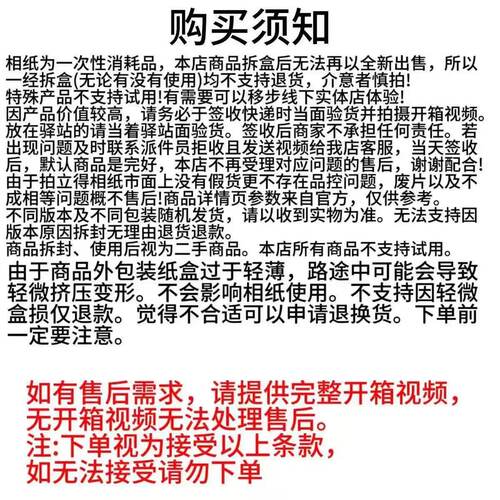 购买须知

相纸为一次性消耗品，本店商品拆盒后无法再以全新出售，所以一经拆盒(无论有没有使用)均不支持退货，介意者慎拍!
特殊产品不支持试用!有需要可以移步线下实体店体验!
因产品价值较高，请务必于签收快递时当面验货并拍摄开箱视频。放在驿站的请当着驿站面验货。签收后商家不承担任何责任。若出现问题及时联系派件员拒收且发送视频给我店客服，当天签收后，默认商品是完好，本店不再受理对应问题的售后，谢谢配合!
由于拍立得相纸市面上没有假货更不存在品控问题，废片以及不成相等问题概不售后!商品详情页参数来自官方，仅供参考。
不同版本及不同包装随机发货，请以收到实物为准。无法支持因版本原因拆封无理由退货退款。
商品拆封、使用后视为二手商品。本店所有商品不支持试用。

由于商品外包装纸盒过于轻薄，路途中可能会导致轻微挤压变形。不会影响相纸使用。不支持因轻微盒损仅退款。觉得不合适可以申请退换货。下单前一定要注意。

如有售后需求，请提供完整开箱视频，无开箱视频无法处理售后。
注:下单视为接受以上条款，如无法接受请勿下单